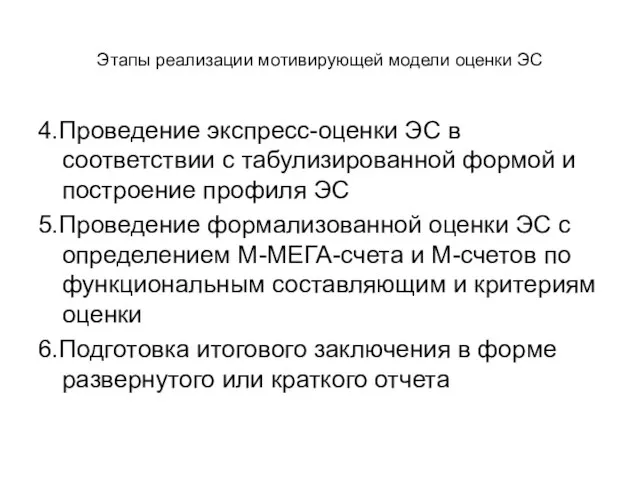 Этапы реализации мотивирующей модели оценки ЭС

4.Проведение экспресс-оценки ЭС в соответствии с табулизированной формой и построение профиля ЭС

5.Проведение формализованной оценки ЭС с определением М-МЕГА-счета и М-счетов по функциональным составляющим и критериям оценки

6.Подготовка итогового заключения в форме развернутого или краткого отчета